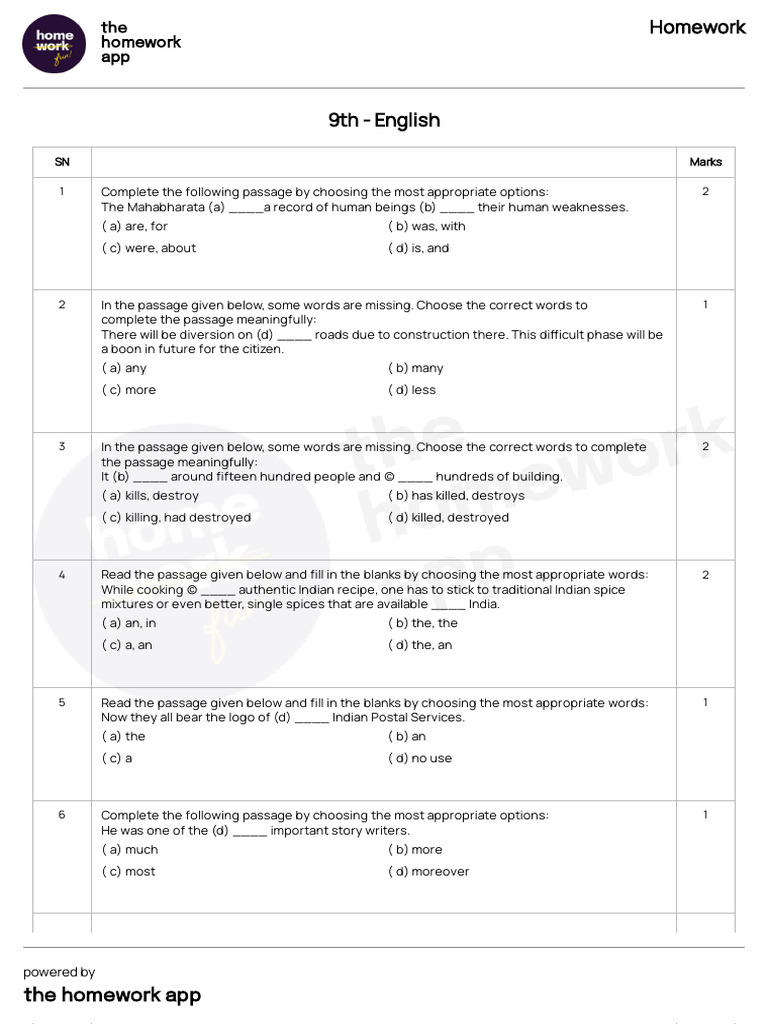 home work fun! the homework app

Homework

9th - English

| SN | | Marks |
|---|---|---|
| 1 | Complete the following passage by choosing the most appropriate options: The Mahabharata (a) _____a record of human beings (b) _____ their human weaknesses. ( a) are, for ( b) was, with ( c) were, about ( d) is, and | 2 |
| 2 | In the passage given below, some words are missing. Choose the correct words to complete the passage meaningfully: There will be diversion on (d) _____ roads due to construction there. This difficult phase will be a boon in future for the citizen. ( a) any ( b) many ( c) more ( d) less | 1 |
| 3 | In the passage given below, some words are missing. Choose the correct words to complete the passage meaningfully: It (b) _____ around fifteen hundred people and © _____ hundreds of building. ( a) kills, destroy ( b) has killed, destroys ( c) killing, had destroyed ( d) killed, destroyed | 2 |
| 4 | Read the passage given below and fill in the blanks by choosing the most appropriate words: While cooking © _____ authentic Indian recipe, one has to stick to traditional Indian spice mixtures or even better, single spices that are available _____ India. ( a) an, in ( b) the, the ( c) a, an ( d) the, an | 2 |
| 5 | Read the passage given below and fill in the blanks by choosing the most appropriate words: Now they all bear the logo of (d) _____ Indian Postal Services. ( a) the ( b) an ( c) a ( d) no use | 1 |
| 6 | Complete the following passage by choosing the most appropriate options: He was one of the (d) _____ important story writers. ( a) much ( b) more ( c) most ( d) moreover | 1 |

powered by
the homework app